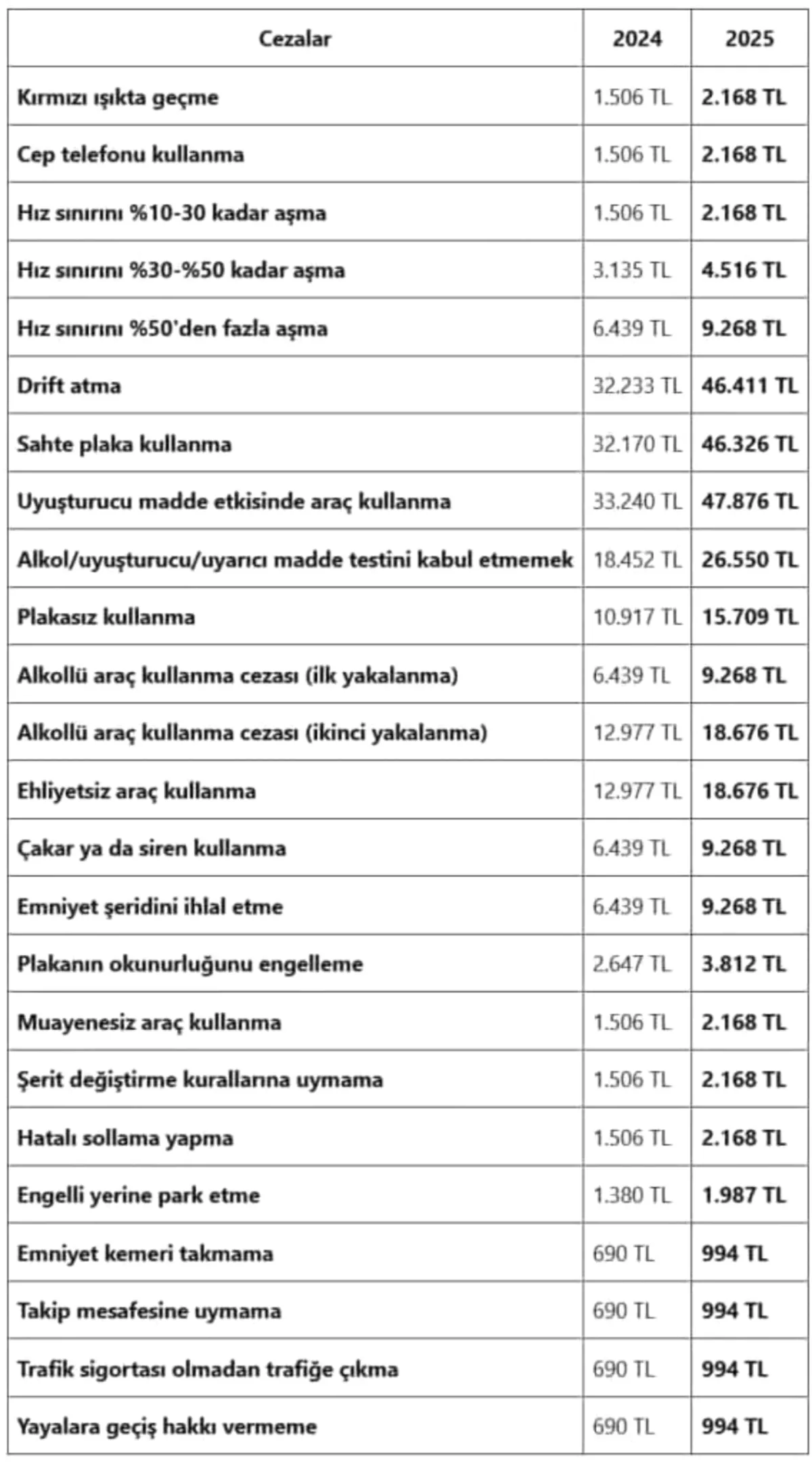 | Cezalar | 2024 | 2025 |
|---|---|---|
| Kırmızı ışıkta geçme | 1.506 TL | 2.168 TL |
| Cep telefonu kullanma | 1.506 TL | 2.168 TL |
| Hız sınırını %10-30 kadar aşma | 1.506 TL | 2.168 TL |
| Hız sınırını %30-%50 kadar aşma | 3.135 TL | 4.516 TL |
| Hız sınırını %50'den fazla aşma | 6.439 TL | 9.268 TL |
| Drift atma | 32.233 TL | 46.411 TL |
| Sahte plaka kullanma | 32.170 TL | 46.326 TL |
| Uyuşturucu madde etkisinde araç kullanma | 33.240 TL | 47.876 TL |
| Alkol/uyuşturucu/uyarıcı madde testini kabul etmemek | 18.452 TL | 26.550 TL |
| Plakasız kullanma | 10.917 TL | 15.709 TL |
| Alkollü araç kullanma cezası (ilk yakalanma) | 6.439 TL | 9.268 TL |
| Alkollü araç kullanma cezası (ikinci yakalanma) | 12.977 TL | 18.676 TL |
| Ehliyetsiz araç kullanma | 12.977 TL | 18.676 TL |
| Çakar ya da siren kullanma | 6.439 TL | 9.268 TL |
| Emniyet şeridini ihlal etme | 6.439 TL | 9.268 TL |
| Plakanın okunurluğunu engelleme | 2.647 TL | 3.812 TL |
| Muayenesiz araç kullanma | 1.506 TL | 2.168 TL |
| Şerit değiştirme kurallarına uymama | 1.506 TL | 2.168 TL |
| Hatalı sollama yapma | 1.506 TL | 2.168 TL |
| Engelli yerine park etme | 1.380 TL | 1.987 TL |
| Emniyet kemeri takmama | 690 TL | 994 TL |
| Takip mesafesine uymama | 690 TL | 994 TL |
| Trafik sigortası olmadan trafiğe çıkma | 690 TL | 994 TL |
| Yayalara geçiş hakkı vermeme | 690 TL | 994 TL |